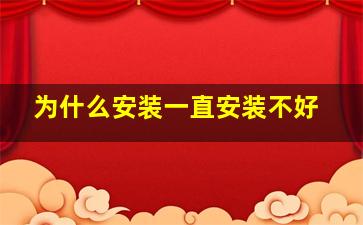 为什么安装一直安装不好